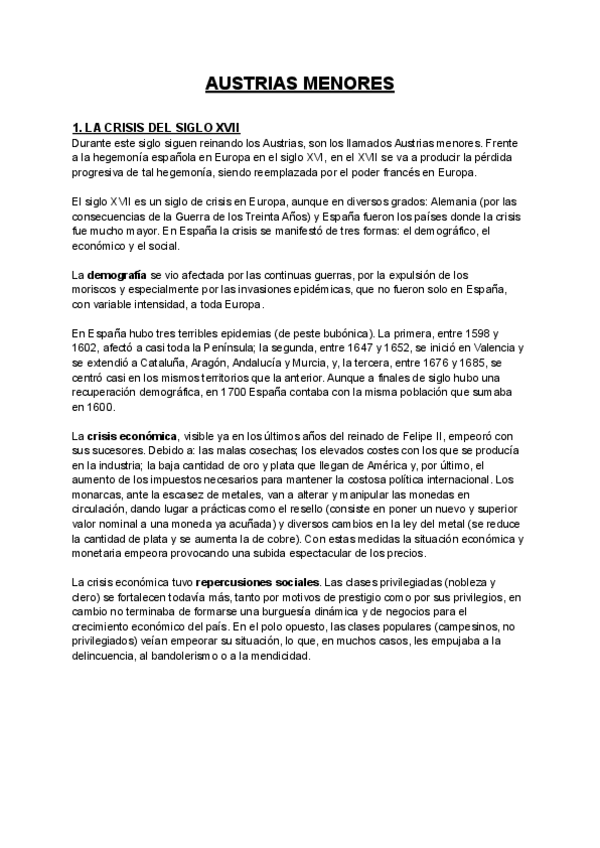 AUSTRIAS MENORES

1. LA CRISIS DEL SIGLO XVII
Durante este siglo siguen reinando los Austrias, son los llamados Austrias menores. Frente a la hegemonía española en Europa en el siglo XVI, en el XVII se va a producir la pérdida progresiva de tal hegemonía, siendo reemplazada por el poder francés en Europa.

El siglo XVII es un siglo de crisis en Europa, aunque en diversos grados: Alemania (por las consecuencias de la Guerra de los Treinta Años) y España fueron los países donde la crisis fue mucho mayor. En España la crisis se manifestó de tres formas: el demográfico, el económico y el social.

La demografía se vio afectada por las continuas guerras, por la expulsión de los moriscos y especialmente por las invasiones epidémicas, que no fueron solo en España, con variable intensidad, a toda Europa.

En España hubo tres terribles epidemias (de peste bubónica). La primera, entre 1598 y 1602, afectó a casi toda la Península; la segunda, entre 1647 y 1652, se inició en Valencia y se extendió a Cataluña, Aragón, Andalucía y Murcia, y, la tercera, entre 1676 y 1685, se centró casi en los mismos territorios que la anterior. Aunque a finales de siglo hubo una recuperación demográfica, en 1700 España contaba con la misma población que sumaba en 1600.

La crisis económica, visible ya en los últimos años del reinado de Felipe II, empeoró con sus sucesores. Debido a: las malas cosechas; los elevados costes con los que se producía en la industria; la baja cantidad de oro y plata que llegan de América y, por último, el aumento de los impuestos necesarios para mantener la costosa política internacional. Los monarcas, ante la escasez de metales, van a alterar y manipular las monedas en circulación, dando lugar a prácticas como el resello (consiste en poner un nuevo y superior valor nominal a una moneda ya acuñada) y diversos cambios en la ley del metal (se reduce la cantidad de plata y se aumenta la de cobre). Con estas medidas la situación económica y monetaria empeora provocando una subida espectacular de los precios.

La crisis económica tuvo repercusiones sociales. Las clases privilegiadas (nobleza y clero) se fortalecen todavía más, tanto por motivos de prestigio como por sus privilegios, en cambio no terminaba de formarse una burguesía dinámica y de negocios para el crecimiento económico del país. En el polo opuesto, las clases populares (campesinos, no privilegiados) veían empeorar su situación, lo que, en muchos casos, les empujaba a la delincuencia, al bandolerismo o a la mendicidad.